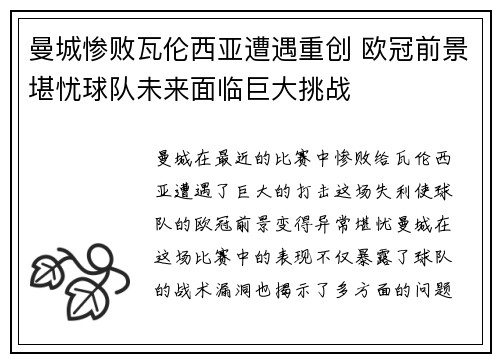 曼城惨败瓦伦西亚遭遇重创 欧冠前景堪忧球队未来面临巨大挑战

曼城在最近的比赛中惨败给瓦伦西亚遭遇了巨大的打击这场失利使球队的欧冠前景变得异常堪忧曼城在这场比赛中的表现不仅暴露了球队的战术漏洞也揭示了多方面的问题